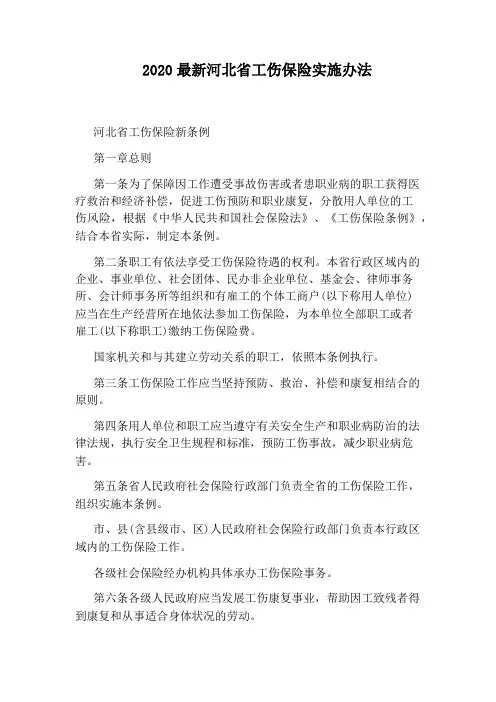 2020 最新河北省工伤保险实施办法

河北省工伤保险新条例

第一章总则

第一条为了保障因工作遭受事故伤害或者患职业病的职工获得医疗救治和经济补偿，促进工伤预防和职业康复，分散用人单位的工伤风险，根据《中华人民共和国社会保险法》、《工伤保险条例》，结合本省实际，制定本条例。

第二条职工有依法享受工伤保险待遇的权利。本省行政区域内的企业、事业单位、社会团体、民办非企业单位、基金会、律师事务所、会计师事务所等组织和有雇工的个体工商户(以下称用人单位)应当在生产经营所在地依法参加工伤保险，为本单位全部职工或者雇工(以下称职工)缴纳工伤保险费。

国家机关和与其建立劳动关系的职工，依照本条例执行。

第三条工伤保险工作应当坚持预防、救治、补偿和康复相结合的原则。

第四条用人单位和职工应当遵守有关安全生产和职业病防治的法律法规，执行安全卫生规程和标准，预防工伤事故，减少职业病危害。

第五条省人民政府社会保险行政部门负责全省的工伤保险工作，组织实施本条例。

市、县(含县级市、区)人民政府社会保险行政部门负责本行政区域内的工伤保险工作。

各级社会保险经办机构具体承办工伤保险事务。

第六条各级人民政府应当发展工伤康复事业，帮助因工致残者得到康复和从事适合身体状况的劳动。